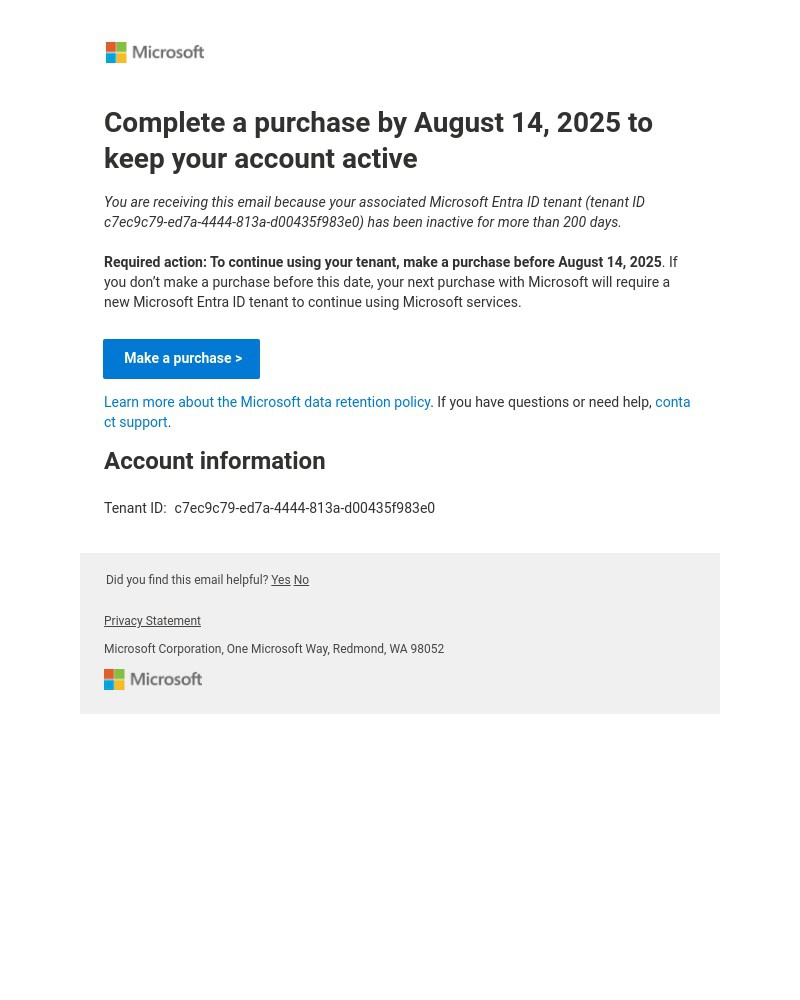 Microsoft

Complete a purchase by August 14, 2025 to keep your account active

You are receiving this email because your associated Microsoft Entra ID tenant (tenant ID c7ec9c79-ed7a-4444-813a-d00435f983e0) has been inactive for more than 200 days.

Required action: To continue using your tenant, make a purchase before August 14, 2025. If you don't make a purchase before this date, your next purchase with Microsoft will require a new Microsoft Entra ID tenant to continue using Microsoft services.

Make a purchase >

Learn more about the Microsoft data retention policy. If you have questions or need help, contact support.

Account information

Tenant ID: c7ec9c79-ed7a-4444-813a-d00435f983e0

Did you find this email helpful? Yes No

Privacy Statement

Microsoft Corporation, One Microsoft Way, Redmond, WA 98052

Microsoft